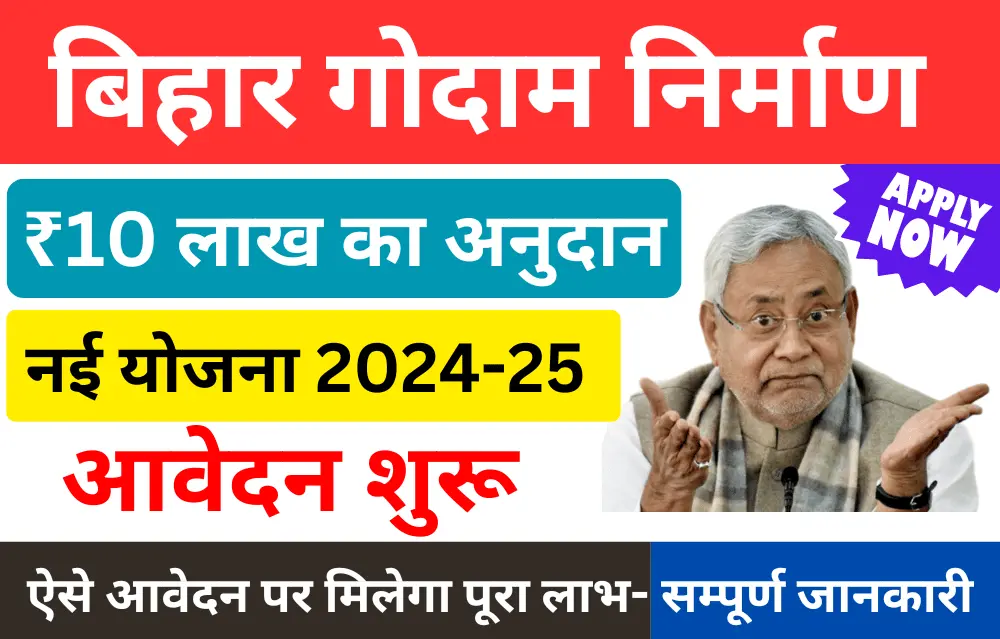 बिहार गोदाम निर्माण

₹10 लाख का अनुदान

APPLY NOW

नई योजना 2024-25

आवेदन शुरू

ऐसे आवेदन पर मिलेगा पूरा लाभ- सम्पूर्ण जानकारी